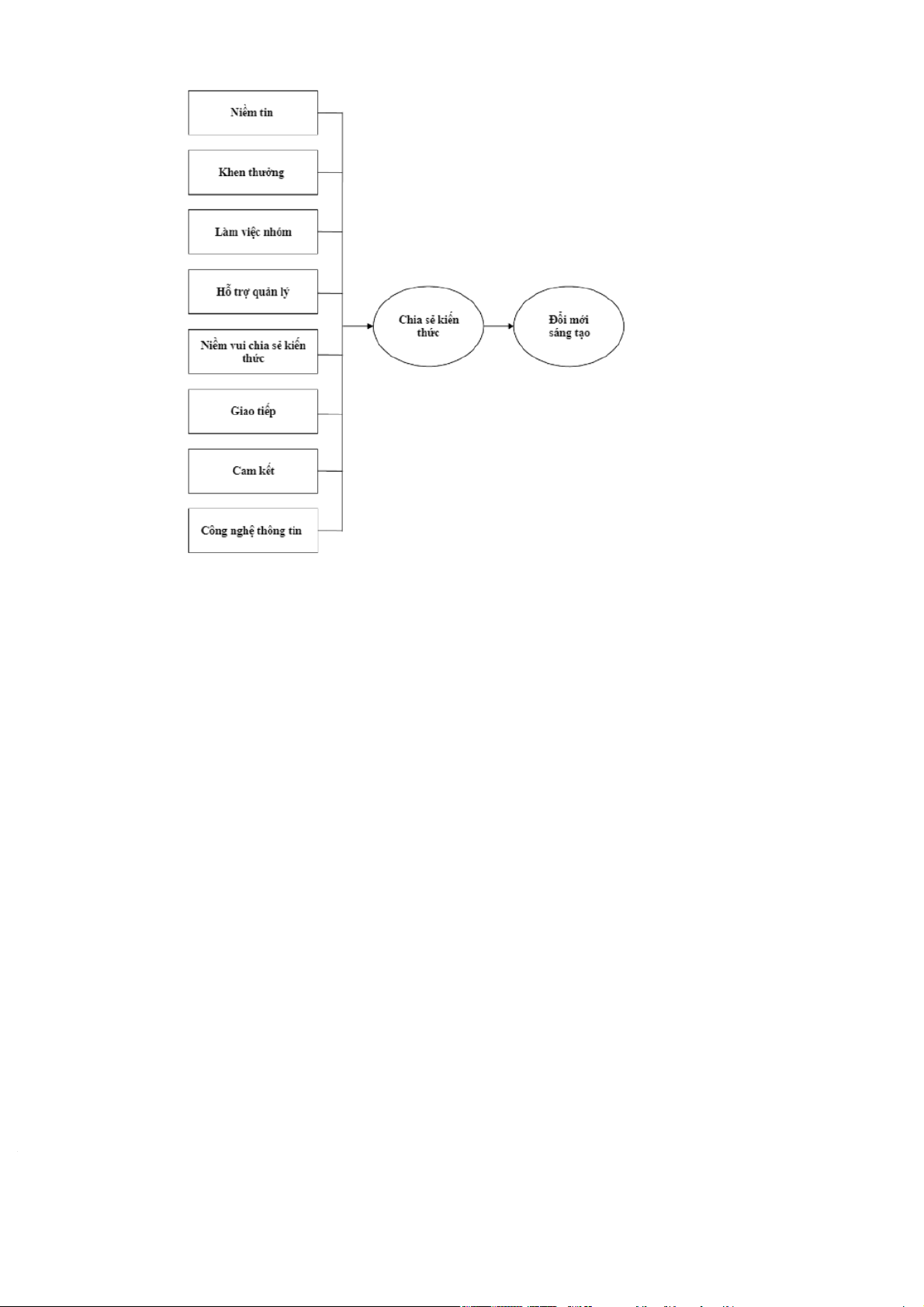 Niềm tin

Khen thưởng

Làm việc nhóm

Hỗ trợ quản lý

Niềm vui chia sẻ kiến thức

Giao tiếp

Cam kết

Công nghệ thông tin

Chia sẻ kiến thức

Đổi mới sáng tạo